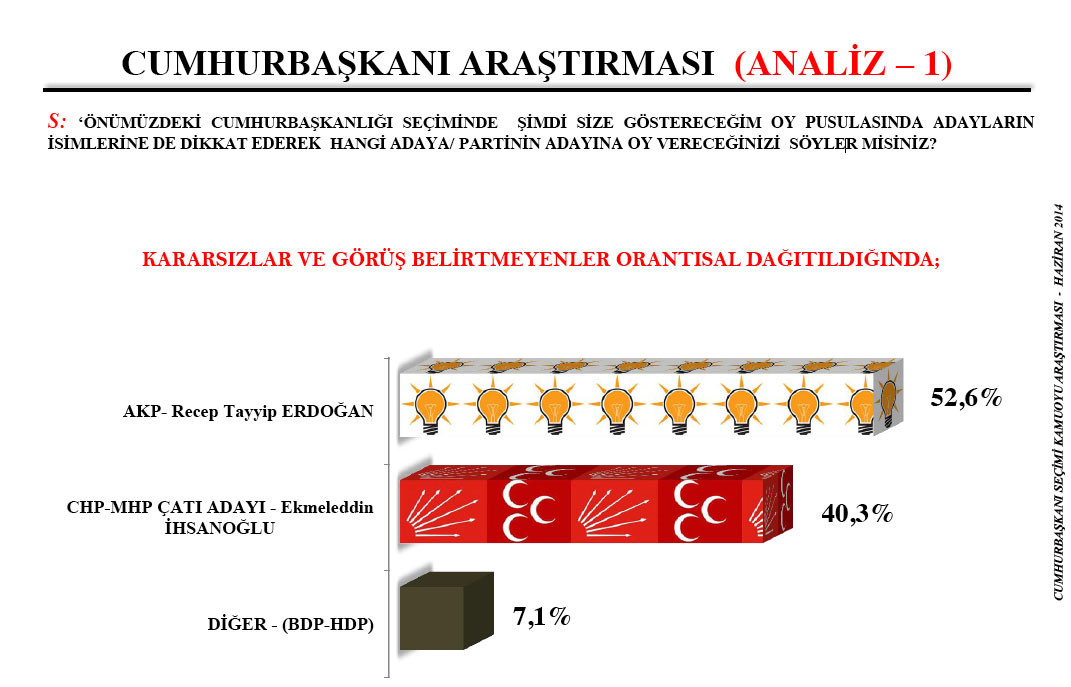 CUMHURBAŞKANI ARAŞTIRMASI (ANALİZ – 1)

S: 'ÖNÜMÜZDEKİ CUMHURBAŞKANLIĞI SEÇİMİNDE ŞİMDİ SİZE GÖSTERECEĞİM OY PUSULASINDA ADAYLARIN İSİMLERİNE DE DİKKAT EDEREK HANGİ ADAYA/ PARTİNİN ADAYINA OY VERECEĞİNİZİ SÖYLER MİSİNİZ?

KARARSIZLAR VE GÖRÜŞ BELİRTMEYENLER ORANTISAL DAĞITILDIĞINDA;

AKP- Recep Tayyip ERDOĞAN 52,6%

CHP-MHP ÇATI ADAYI - Ekmeleddin İHSANOĞLU 40,3%

DİĞER - (BDP-HDP) 7,1%

CUMHURBAŞKANI SEÇİMİ KAMUOYU ARAŞTIRMASI - HAZİRAN 2014